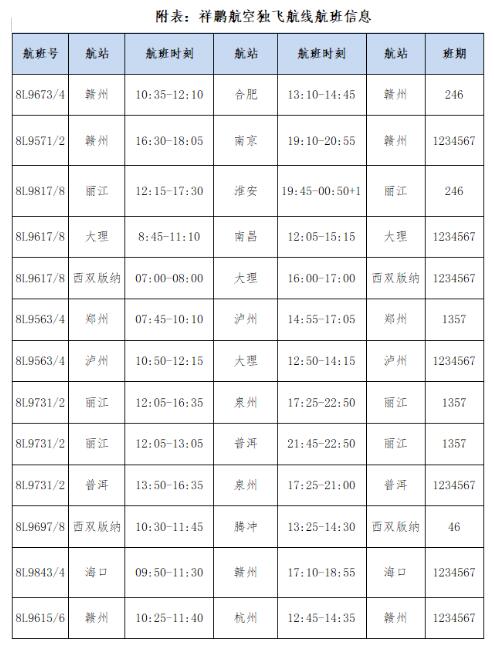 附表：祥鹏航空独飞航线航班信息

| 航班号 | 航站 | 航班时刻 | 航站 | 航班时刻 | 航站 | 班期 |
|---|---|---|---|---|---|---|
| 8L9673/4 | 赣州 | 10:35-12:10 | 合肥 | 13:10-14:45 | 赣州 | 246 |
| 8L9571/2 | 赣州 | 16:30-18:05 | 南京 | 19:10-20:55 | 赣州 | 1234567 |
| 8L9817/8 | 丽江 | 12:15-17:30 | 淮安 | 19:45-00:50+1 | 丽江 | 246 |
| 8L9617/8 | 大理 | 8:45-11:10 | 南昌 | 12:05-15:15 | 大理 | 1234567 |
| 8L9617/8 | 西双版纳 | 07:00-08:00 | 大理 | 16:00-17:00 | 西双版纳 | 1234567 |
| 8L9563/4 | 郑州 | 07:45-10:10 | 泸州 | 14:55-17:05 | 郑州 | 1357 |
| 8L9563/4 | 泸州 | 10:50-12:15 | 大理 | 12:50-14:15 | 泸州 | 1234567 |
| 8L9731/2 | 丽江 | 12:05-16:35 | 泉州 | 17:25-22:50 | 丽江 | 1357 |
| 8L9731/2 | 丽江 | 12:05-13:05 | 普洱 | 21:45-22:50 | 丽江 | 1357 |
| 8L9731/2 | 普洱 | 13:50-16:35 | 泉州 | 17:25-21:00 | 普洱 | 1234567 |
| 8L9697/8 | 西双版纳 | 10:30-11:45 | 腾冲 | 13:25-14:30 | 西双版纳 | 46 |
| 8L9843/4 | 海口 | 09:50-11:30 | 赣州 | 17:10-18:55 | 海口 | 1234567 |
| 8L9615/6 | 赣州 | 10:25-11:40 | 杭州 | 12:45-14:35 | 赣州 | 1234567 |